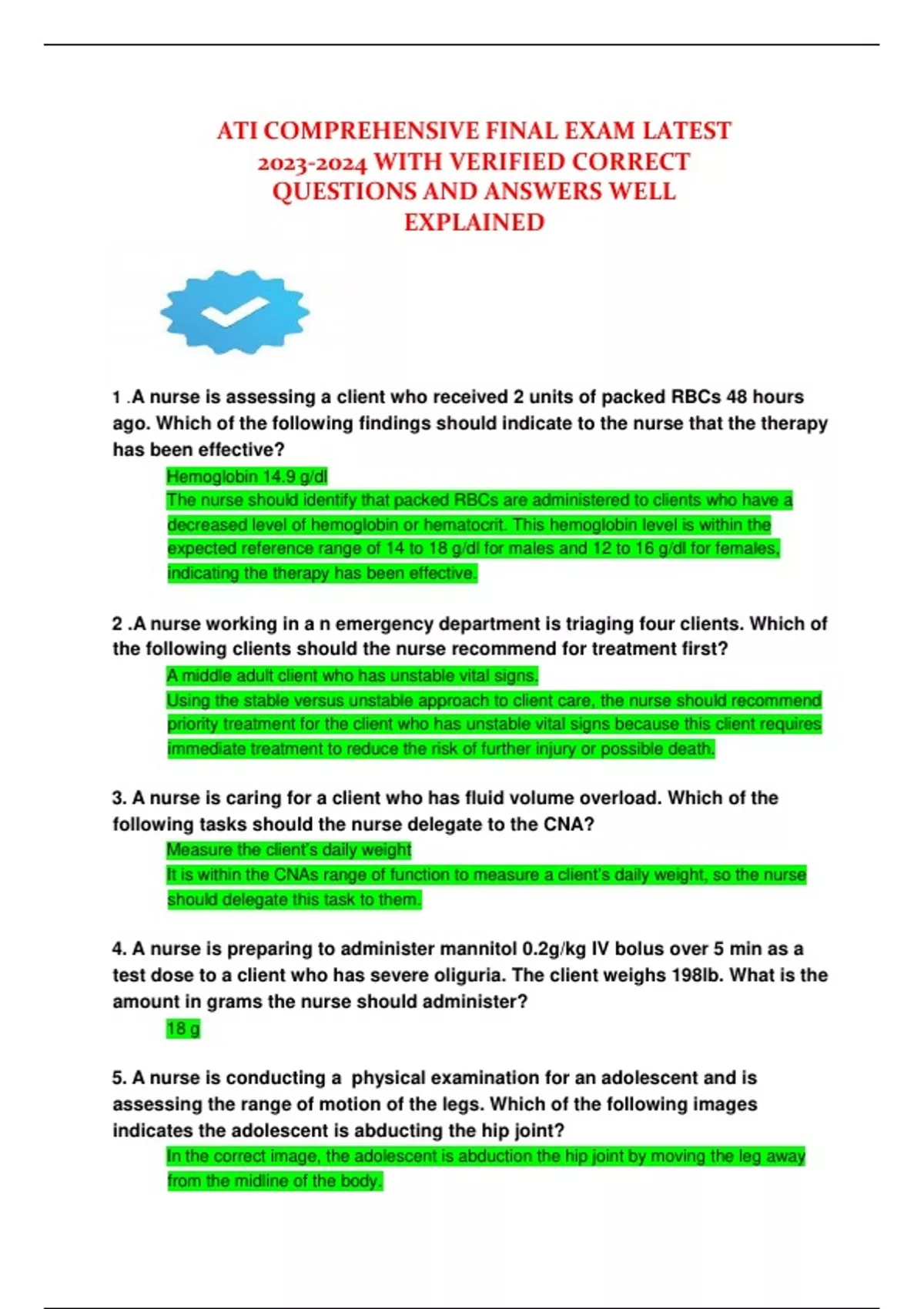 ATI COMPREHENSIVE FINAL EXAM LATEST 2023-2024 WITH VERIFIED CORRECT QUESTIONS AND ANSWERS WELL EXPLAINED

1 .A nurse is assessing a client who received 2 units of packed RBCs 48 hours ago. Which of the following findings should indicate to the nurse that the therapy has been effective?

Hemoglobin 14.9 g/dl

The nurse should identify that packed RBCs are administered to clients who have a decreased level of hemoglobin or hematocrit. This hemoglobin level is within the expected reference range of 14 to 18 g/dl for males and 12 to 16 g/dl for females, indicating the therapy has been effective.

2 .A nurse working in a n emergency department is triaging four clients. Which of the following clients should the nurse recommend for treatment first?

A middle adult client who has unstable vital signs.

Using the stable versus unstable approach to client care, the nurse should recommend priority treatment for the client who has unstable vital signs because this client requires immediate treatment to reduce the risk of further injury or possible death.

3. A nurse is caring for a client who has fluid volume overload. Which of the following tasks should the nurse delegate to the CNA?

Measure the client's daily weight

It is within the CNAs range of function to measure a client's daily weight, so the nurse should delegate this task to them.

4. A nurse is preparing to administer mannitol 0.2g/kg IV bolus over 5 min as a test dose to a client who has severe oliguria. The client weighs 198lb. What is the amount in grams the nurse should administer?

18 g

5. A nurse is conducting a physical examination for an adolescent and is assessing the range of motion of the legs. Which of the following images indicates the adolescent is abducting the hip joint?

In the correct image, the adolescent is abduction the hip joint by moving the leg away from the midline of the body.